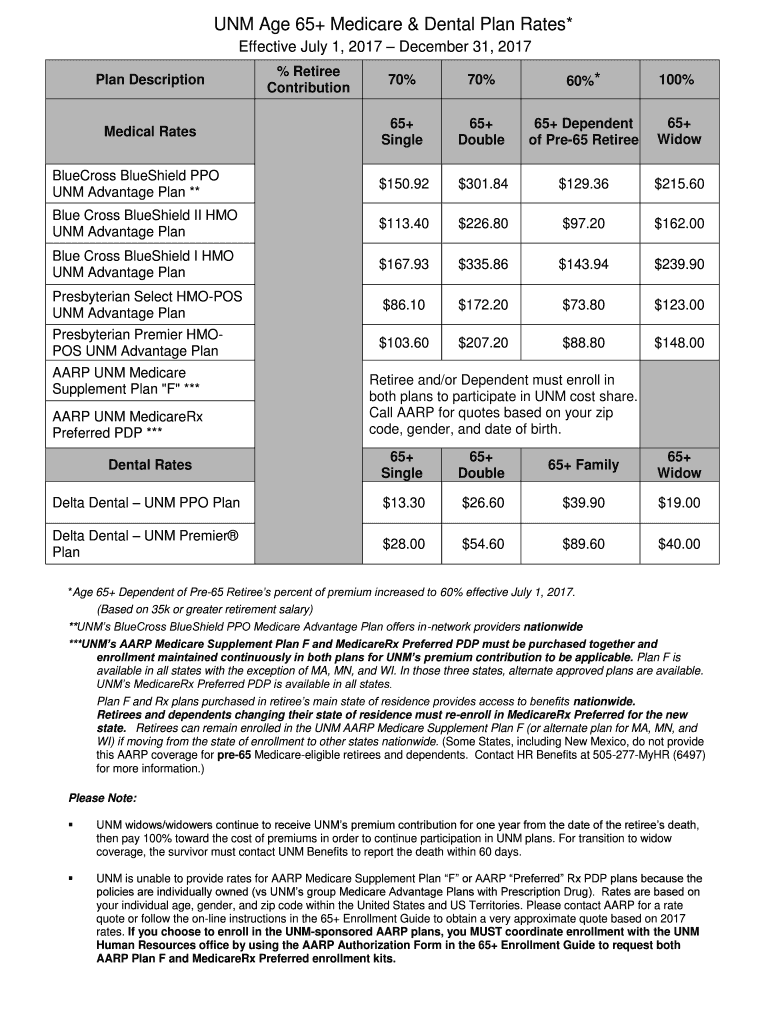 UNM Age 65+ Medicare & Dental Plan Rates*

Effective July 1, 2017 – December 31, 2017

| Plan Description | % Retiree Contribution | 70% | 70% | 60%* | 100% |
|---|---|---|---|---|---|
| Medical Rates | | 65+ Single | 65+ Double | 65+ Dependent of Pre-65 Retiree | 65+ Widow |
| BlueCross BlueShield PPO UNM Advantage Plan ** | | $150.92 | $301.84 | $129.36 | $215.60 |
| Blue Cross BlueShield II HMO UNM Advantage Plan | | $113.40 | $226.80 | $97.20 | $162.00 |
| Blue Cross BlueShield I HMO UNM Advantage Plan | | $167.93 | $335.86 | $143.94 | $239.90 |
| Presbyterian Select HMO-POS UNM Advantage Plan | | $86.10 | $172.20 | $73.80 | $123.00 |
| Presbyterian Premier HMO-POS UNM Advantage Plan | | $103.60 | $207.20 | $88.80 | $148.00 |
| AARP UNM Medicare Supplement Plan "F" *** | | Retiree and/or Dependent must enroll in both plans to participate in UNM cost share. Call AARP for quotes based on your zip code, gender, and date of birth. | | | |
| AARP UNM MedicareRx Preferred PDP *** | | | | | |
| Dental Rates | | 65+ Single | 65+ Double | 65+ Family | 65+ Widow |
| Delta Dental – UNM PPO Plan | | $13.30 | $26.60 | $39.90 | $19.00 |
| Delta Dental – UNM Premier® Plan | | $28.00 | $54.60 | $89.60 | $40.00 |

*Age 65+ Dependent of Pre-65 Retiree's percent of premium increased to 60% effective July 1, 2017. (Based on 35k or greater retirement salary)

**UNM's BlueCross BlueShield PPO Medicare Advantage Plan offers in-network providers nationwide

***UNM's AARP Medicare Supplement Plan F and MedicareRx Preferred PDP must be purchased together and enrollment maintained continuously in both plans for UNM's premium contribution to be applicable. Plan F is available in all states with the exception of MA, MN, and WI. In those three states, alternate approved plans are available. UNM's MedicareRx Preferred PDP is available in all states.

Plan F and Rx plans purchased in retiree's main state of residence provides access to benefits nationwide. Retirees and dependents changing their state of residence must re-enroll in MedicareRx Preferred for the new state. Retirees can remain enrolled in the UNM AARP Medicare Supplement Plan F (or alternate plan for MA, MN, and WI) if moving from the state of enrollment to other states nationwide. (Some States, including New Mexico, do not provide this AARP coverage for pre-65 Medicare-eligible retirees and dependents. Contact HR Benefits at 505-277-MyHR (6497) for more information.)

Please Note:

▪ UNM widows/widowers continue to receive UNM's premium contribution for one year from the date of the retiree's death, then pay 100% toward the cost of premiums in order to continue participation in UNM plans. For transition to widow coverage, the survivor must contact UNM Benefits to report the death within 60 days.

▪ UNM is unable to provide rates for AARP Medicare Supplement Plan "F" or AARP "Preferred" Rx PDP plans because the policies are individually owned (vs UNM's group Medicare Advantage Plans with Prescription Drug). Rates are based on your individual age, gender, and zip code within the United States and US Territories. Please contact AARP for a rate quote or follow the on-line instructions in the 65+ Enrollment Guide to obtain a very approximate quote based on 2017 rates. If you choose to enroll in the UNM-sponsored AARP plans, you MUST coordinate enrollment with the UNM Human Resources office by using the AARP Authorization Form in the 65+ Enrollment Guide to request both AARP Plan F and MedicareRx Preferred enrollment kits.